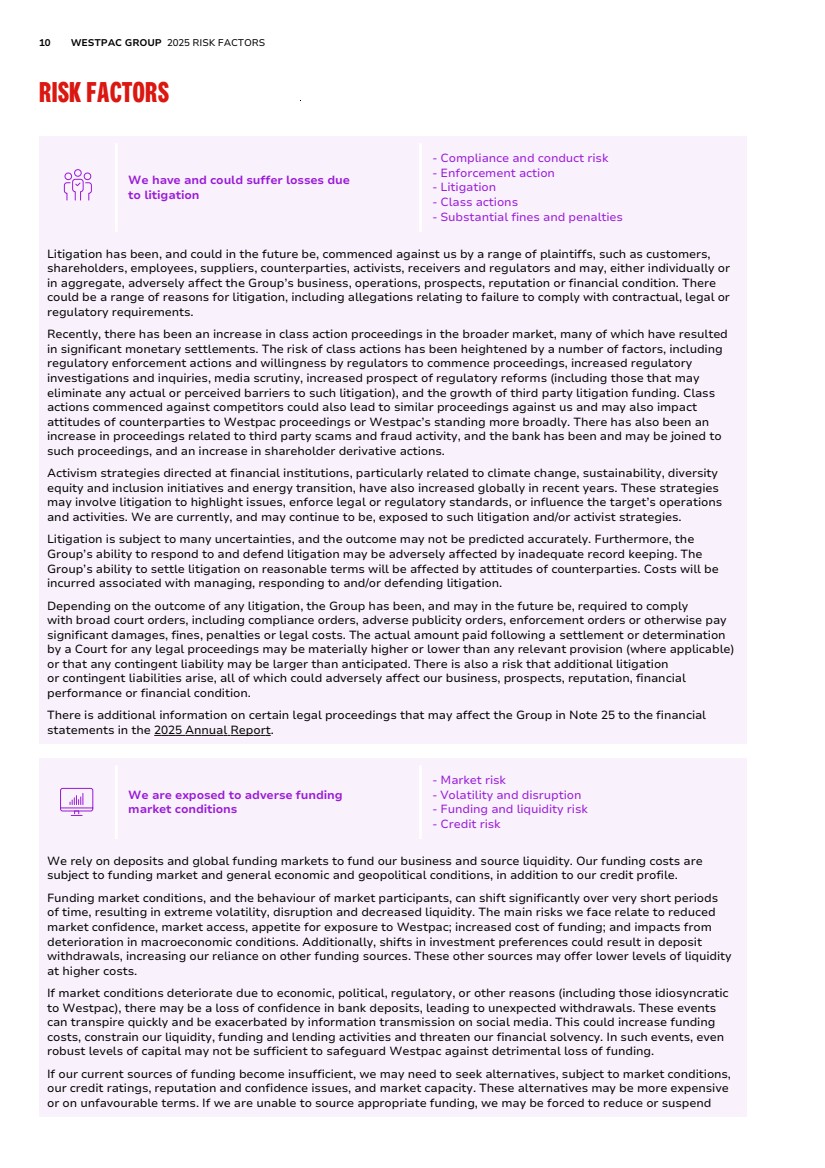 10 WESTPAC GROUP 2025 RISK FACTORS

RISK FACTORS

We have and could suffer losses due to litigation

- Compliance and conduct risk
- Enforcement action
- Litigation
- Class actions
- Substantial fines and penalties

Litigation has been, and could in the future be, commenced against us by a range of plaintiffs, such as customers, shareholders, employees, suppliers, counterparties, activists, receivers and regulators and may, either individually or in aggregate, adversely affect the Group's business, operations, prospects, reputation or financial condition. There could be a range of reasons for litigation, including allegations relating to failure to comply with contractual, legal or regulatory requirements.

Recently, there has been an increase in class action proceedings in the broader market, many of which have resulted in significant monetary settlements. The risk of class actions has been heightened by a number of factors, including regulatory enforcement actions and willingness by regulators to commence proceedings, increased regulatory investigations and inquiries, media scrutiny, increased prospect of regulatory reforms (including those that may eliminate any actual or perceived barriers to such litigation), and the growth of third party litigation funding. Class actions commenced against competitors could also lead to similar proceedings against us and may also impact attitudes of counterparties to Westpac proceedings or Westpac's standing more broadly. There has also been an increase in proceedings related to third party scams and fraud activity, and the bank has been and may be joined to such proceedings, and an increase in shareholder derivative actions.

Activism strategies directed at financial institutions, particularly related to climate change, sustainability, diversity equity and inclusion initiatives and energy transition, have also increased globally in recent years. These strategies may involve litigation to highlight issues, enforce legal or regulatory standards, or influence the target's operations and activities. We are currently, and may continue to be, exposed to such litigation and/or activist strategies.

Litigation is subject to many uncertainties, and the outcome may not be predicted accurately. Furthermore, the Group's ability to respond to and defend litigation may be adversely affected by inadequate record keeping. The Group's ability to settle litigation on reasonable terms will be affected by attitudes of counterparties. Costs will be incurred associated with managing, responding to and/or defending litigation.

Depending on the outcome of any litigation, the Group has been, and may in the future be, required to comply with broad court orders, including compliance orders, adverse publicity orders, enforcement orders or otherwise pay significant damages, fines, penalties or legal costs. The actual amount paid following a settlement or determination by a Court for any legal proceedings may be materially higher or lower than any relevant provision (where applicable) or that any contingent liability may be larger than anticipated. There is also a risk that additional litigation or contingent liabilities arise, all of which could adversely affect our business, prospects, reputation, financial performance or financial condition.

There is additional information on certain legal proceedings that may affect the Group in Note 25 to the financial statements in the 2025 Annual Report.

We are exposed to adverse funding market conditions

- Market risk
- Volatility and disruption
- Funding and liquidity risk
- Credit risk

We rely on deposits and global funding markets to fund our business and source liquidity. Our funding costs are subject to funding market and general economic and geopolitical conditions, in addition to our credit profile.

Funding market conditions, and the behaviour of market participants, can shift significantly over very short periods of time, resulting in extreme volatility, disruption and decreased liquidity. The main risks we face relate to reduced market confidence, market access, appetite for exposure to Westpac; increased cost of funding; and impacts from deterioration in macroeconomic conditions. Additionally, shifts in investment preferences could result in deposit withdrawals, increasing our reliance on other funding sources. These other sources may offer lower levels of liquidity at higher costs.

If market conditions deteriorate due to economic, political, regulatory, or other reasons (including those idiosyncratic to Westpac), there may be a loss of confidence in bank deposits, leading to unexpected withdrawals. These events can transpire quickly and be exacerbated by information transmission on social media. This could increase funding costs, constrain our liquidity, funding and lending activities and threaten our financial solvency. In such events, even robust levels of capital may not be sufficient to safeguard Westpac against detrimental loss of funding.

If our current sources of funding become insufficient, we may need to seek alternatives, subject to market conditions, our credit ratings, reputation and confidence issues, and market capacity. These alternatives may be more expensive or on unfavourable terms. If we are unable to source appropriate funding, we may be forced to reduce or suspend